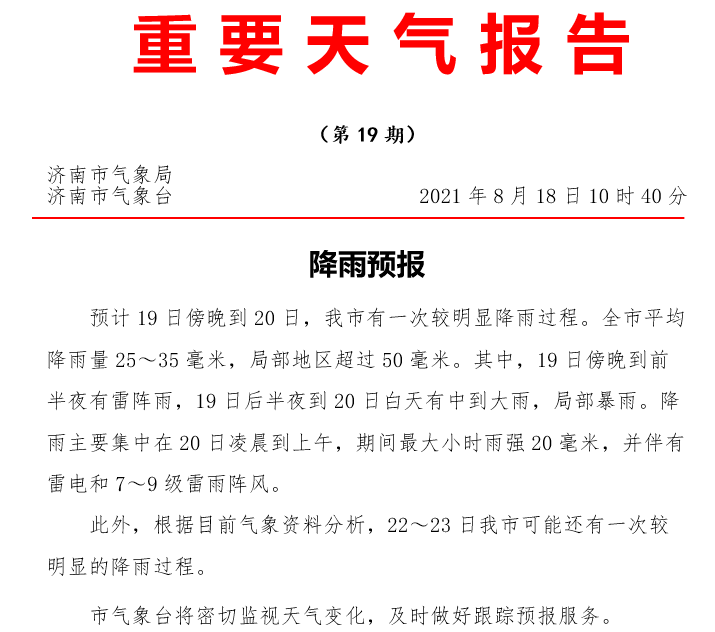 重要天气报告

（第 19 期）

济南市气象局
济南市气象台

2021 年 8 月 18 日 10 时 40 分

降雨预报

预计 19 日傍晚到 20 日，我市有一次较明显降雨过程。全市平均降雨量 25～35 毫米，局部地区超过 50 毫米。其中，19 日傍晚到前半夜有雷阵雨，19 日后半夜到 20 日白天有中到大雨，局部暴雨。降雨主要集中在 20 日凌晨到上午，期间最大小时雨强 20 毫米，并伴有雷电和 7～9 级雷雨阵风。

此外，根据目前气象资料分析，22～23 日我市可能还有一次较明显的降雨过程。

市气象台将密切监视天气变化，及时做好跟踪预报服务。